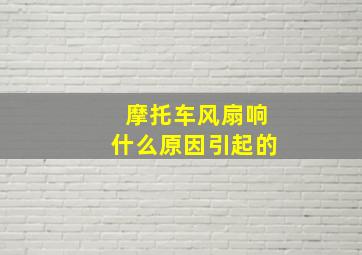 摩托车风扇响
什么原因引起的